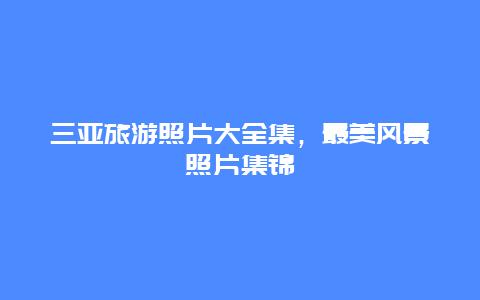 三亚旅游照片大全集，最美风景照片集锦